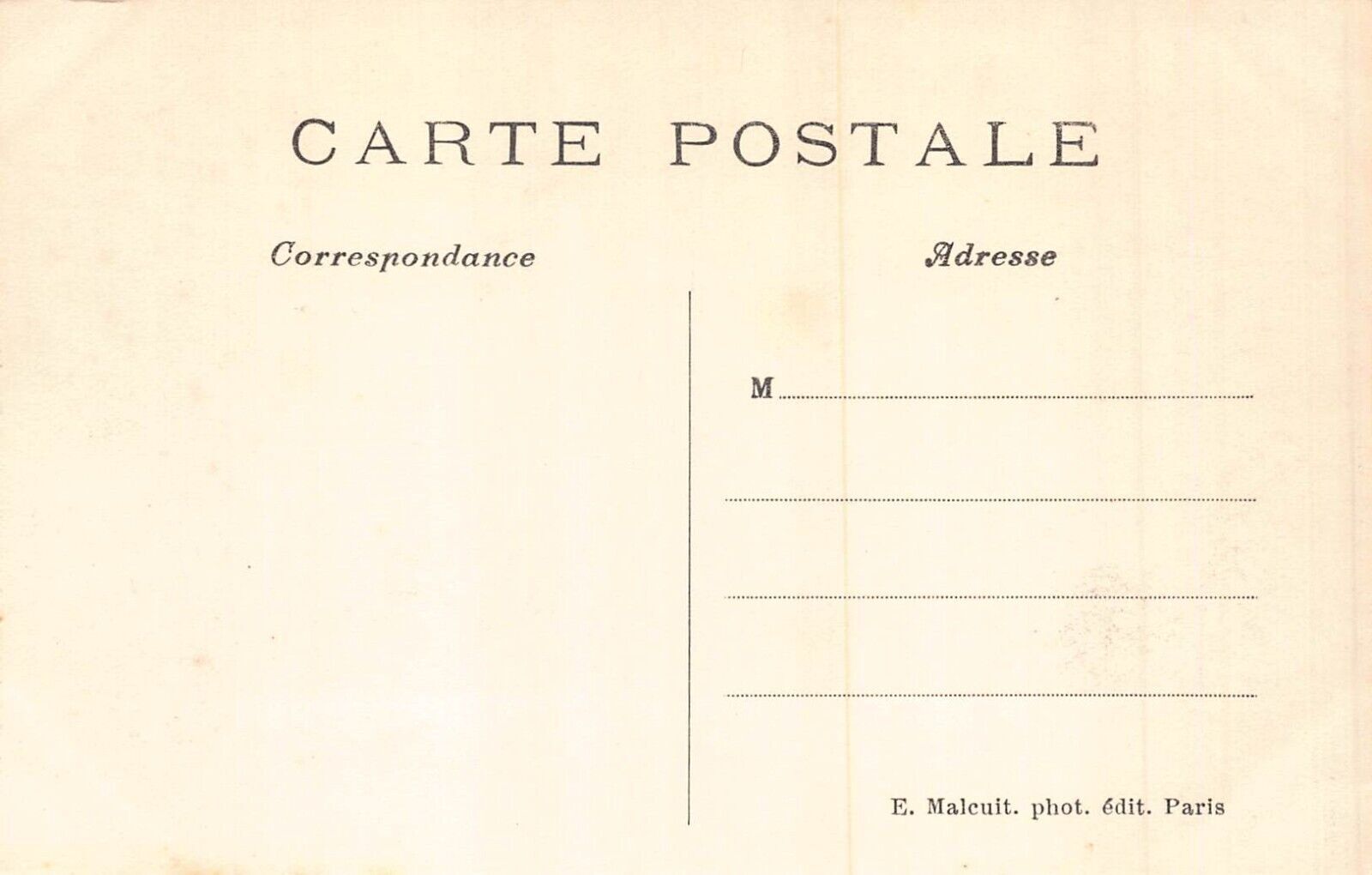 CARTE POSTALE

Correspondance

Adresse

M

E. Malcuit. phot. édit. Paris